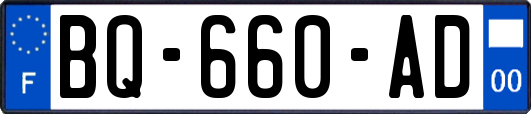 F

BQ-660-AD

00